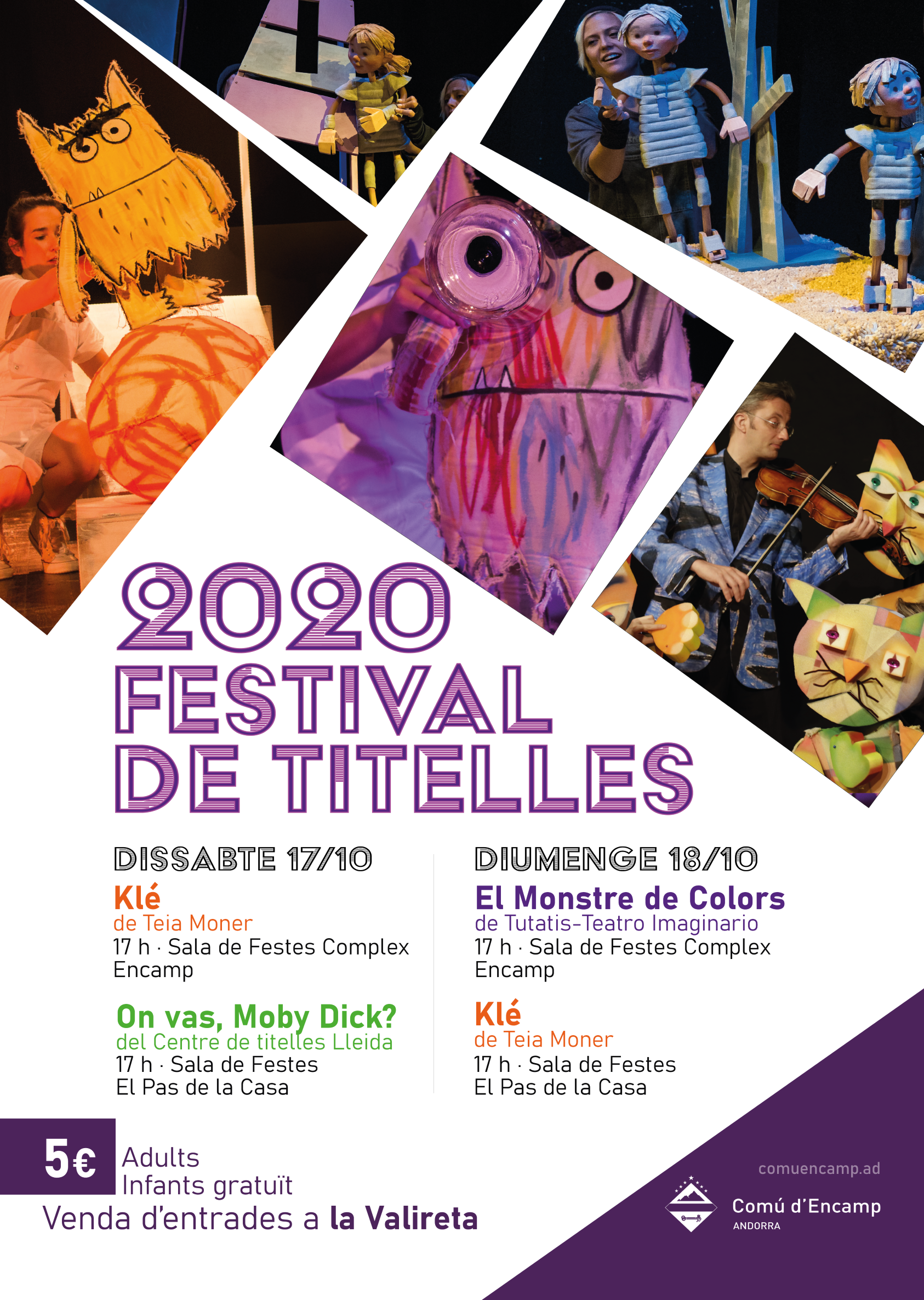 2020
FESTIVAL
DE TITELLES

DISSABTE 17/10

Klé
de Teia Moner
17 h · Sala de Festes Complex Encamp

On vas, Moby Dick?
del Centre de titelles Lleida
17 h · Sala de Festes
El Pas de la Casa

DIUMENGE 18/10

El Monstre de Colors
de Tutatis-Teatro Imaginario
17 h · Sala de Festes Complex Encamp

Klé
de Teia Moner
17 h · Sala de Festes
El Pas de la Casa

5€ Adults
Infants gratuït
Venda d'entrades a la Valireta

comuencamp.ad
Comú d'Encamp
ANDORRA